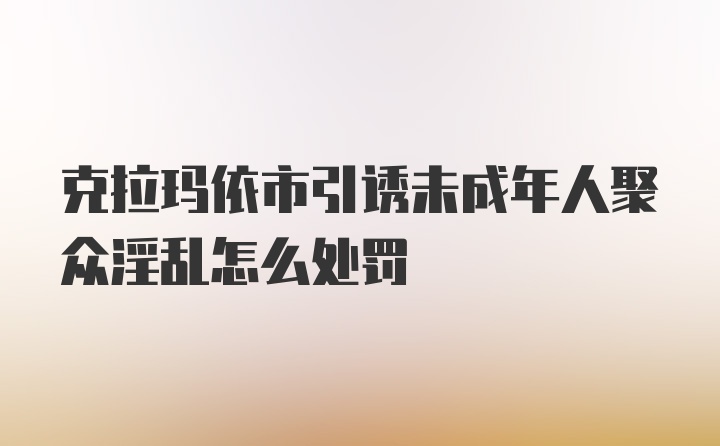 克拉玛依市引诱未成年人聚众淫乱怎么处罚